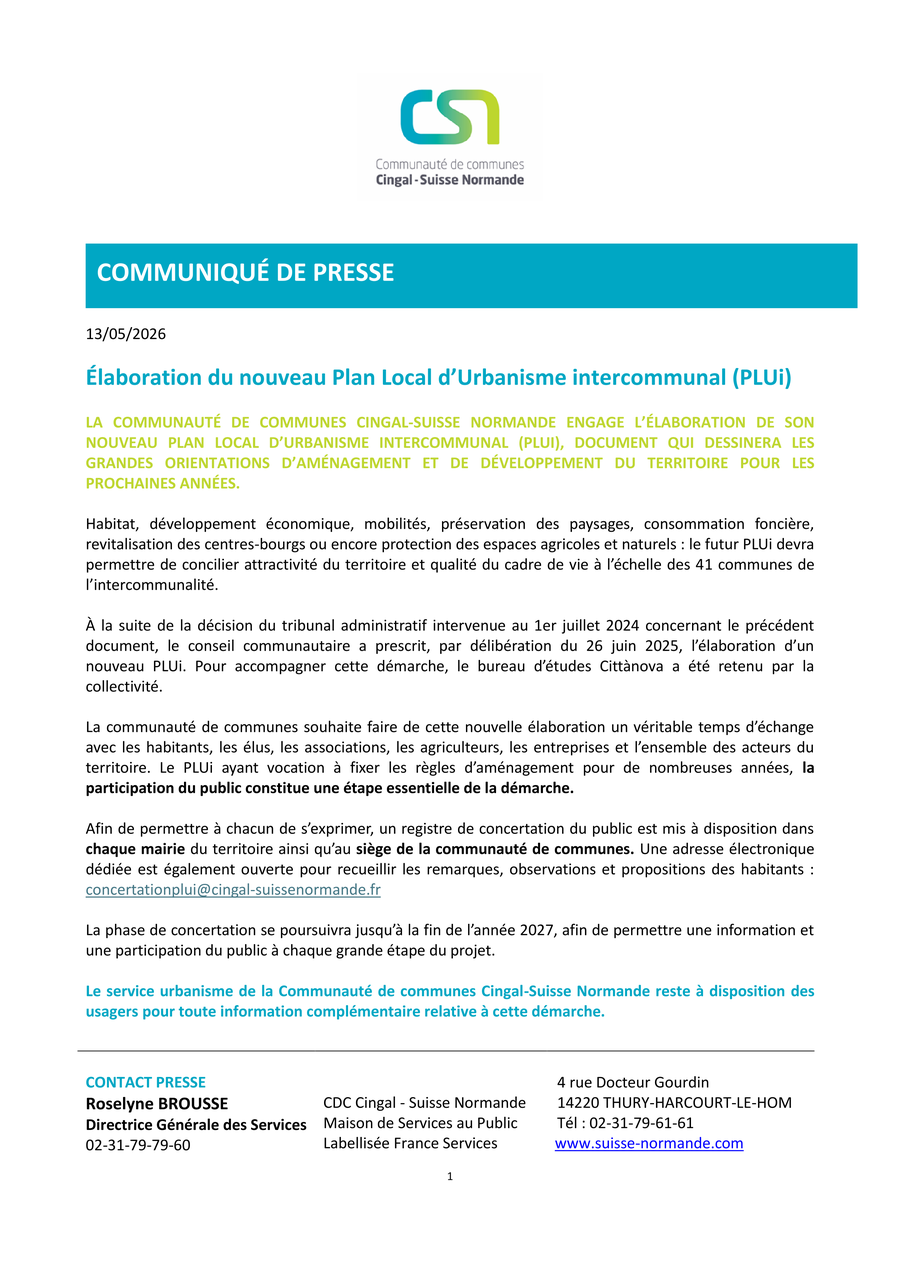 CSN

Communauté de communes
Cingal - Suisse Normande

COMMUNIQUÉ DE PRESSE

13/05/2026

Élaboration du nouveau Plan Local d'Urbanisme intercommunal (PLUi)

LA COMMUNAUTÉ DE COMMUNES CINGAL-SUISSE NORMANDE ENGAGE L'ÉLABORATION DE SON NOUVEAU PLAN LOCAL D'URBANISME INTERCOMMUNAL (PLUI), DOCUMENT QUI DESSINERA LES GRANDES ORIENTATIONS D'AMÉNAGEMENT ET DE DÉVELOPPEMENT DU TERRITOIRE POUR LES PROCHAINES ANNÉES.

Habitat, développement économique, mobilités, préservation des paysages, consommation foncière, revitalisation des centres-bourgs ou encore protection des espaces agricoles et naturels : le futur PLUi devra permettre de concilier attractivité du territoire et qualité du cadre de vie à l'échelle des 41 communes de l'intercommunalité.

À la suite de la décision du tribunal administratif intervenue au 1er juillet 2024 concernant le précédent document, le conseil communautaire a prescrit, par délibération du 26 juin 2025, l'élaboration d'un nouveau PLUi. Pour accompagner cette démarche, le bureau d'études Cittànova a été retenu par la collectivité.

La communauté de communes souhaite faire de cette nouvelle élaboration un véritable temps d'échange avec les habitants, les élus, les associations, les agriculteurs, les entreprises et l'ensemble des acteurs du territoire. Le PLUi ayant vocation à fixer les règles d'aménagement pour de nombreuses années, la participation du public constitue une étape essentielle de la démarche.

Afin de permettre à chacun de s'exprimer, un registre de concertation du public est mis à disposition dans chaque mairie du territoire ainsi qu'au siège de la communauté de communes. Une adresse électronique dédiée est également ouverte pour recueillir les remarques, observations et propositions des habitants : concertationplui@cingal-suissenormande.fr

La phase de concertation se poursuivra jusqu'à la fin de l'année 2027, afin de permettre une information et une participation du public à chaque grande étape du projet.

Le service urbanisme de la Communauté de communes Cingal-Suisse Normande reste à disposition des usagers pour toute information complémentaire relative à cette démarche.

CONTACT PRESSE
Roselyne BROUSSE
Directrice Générale des Services
02-31-79-79-60

CDC Cingal - Suisse Normande
Maison de Services au Public
Labellisée France Services

4 rue Docteur Gourdin
14220 THURY-HARCOURT-LE-HOM
Tél : 02-31-79-61-61
www.suisse-normande.com

1